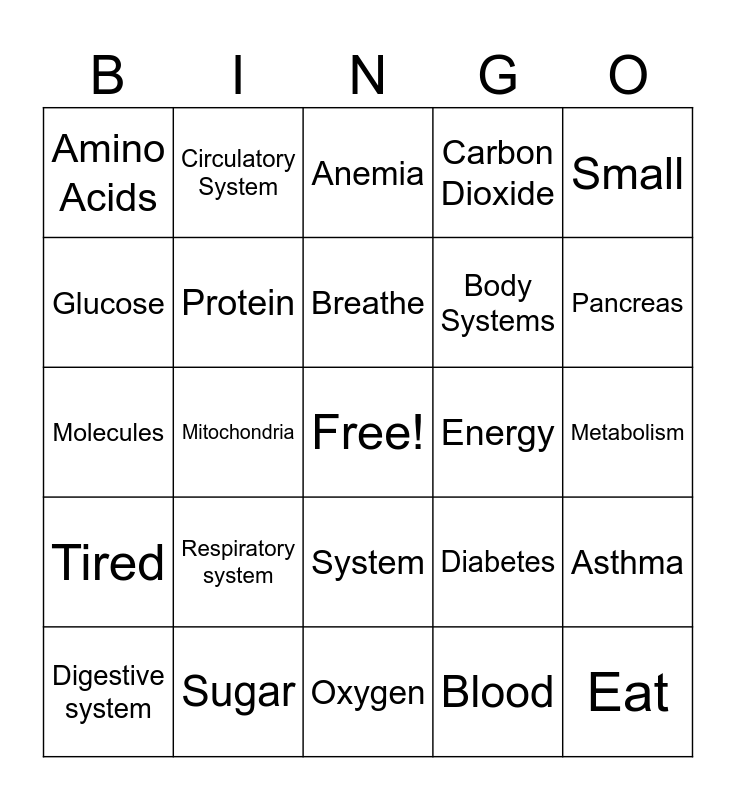 | B | I | N | G | O |
|---|---|---|---|---|
| Amino Acids | Circulatory System | Anemia | Carbon Dioxide | Small |
| Glucose | Protein | Breathe | Body Systems | Pancreas |
| Molecules | Mitochondria | Free! | Energy | Metabolism |
| Tired | Respiratory system | System | Diabetes | Asthma |
| Digestive system | Sugar | Oxygen | Blood | Eat |